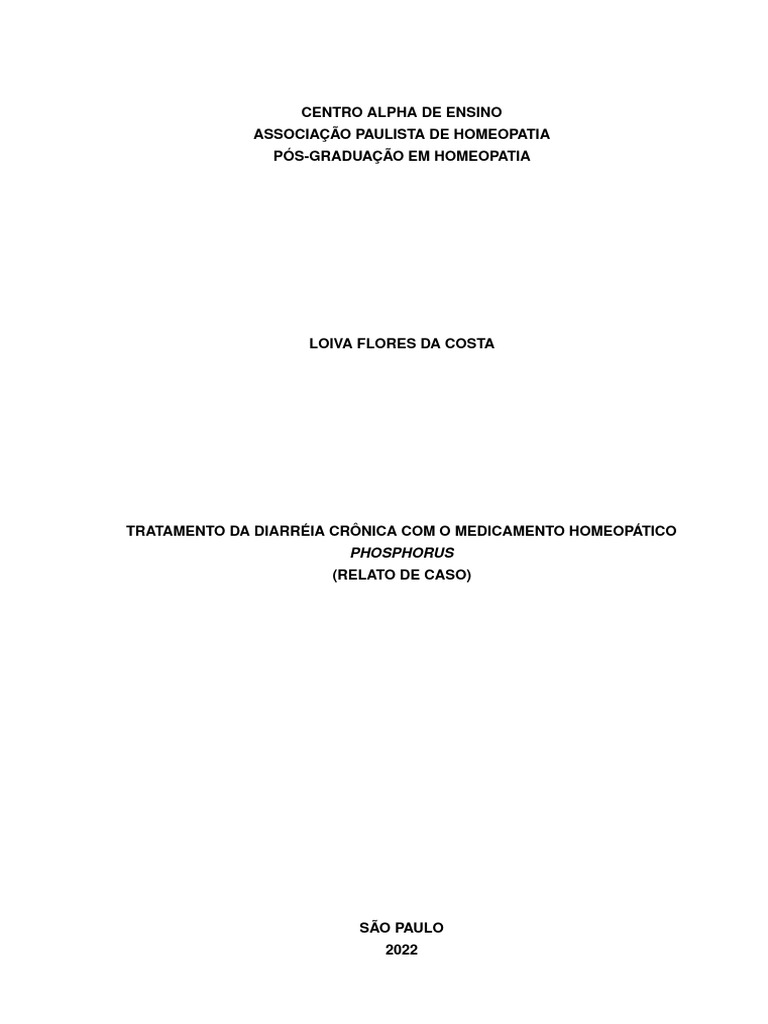 CENTRO ALPHA DE ENSINO
ASSOCIAÇÃO PAULISTA DE HOMEOPATIA
PÓS-GRADUAÇÃO EM HOMEOPATIA

LOIVA FLORES DA COSTA

TRATAMENTO DA DIARRÉIA CRÔNICA COM O MEDICAMENTO HOMEOPÁTICO
PHOSPHORUS
(RELATO DE CASO)

SÃO PAULO
2022